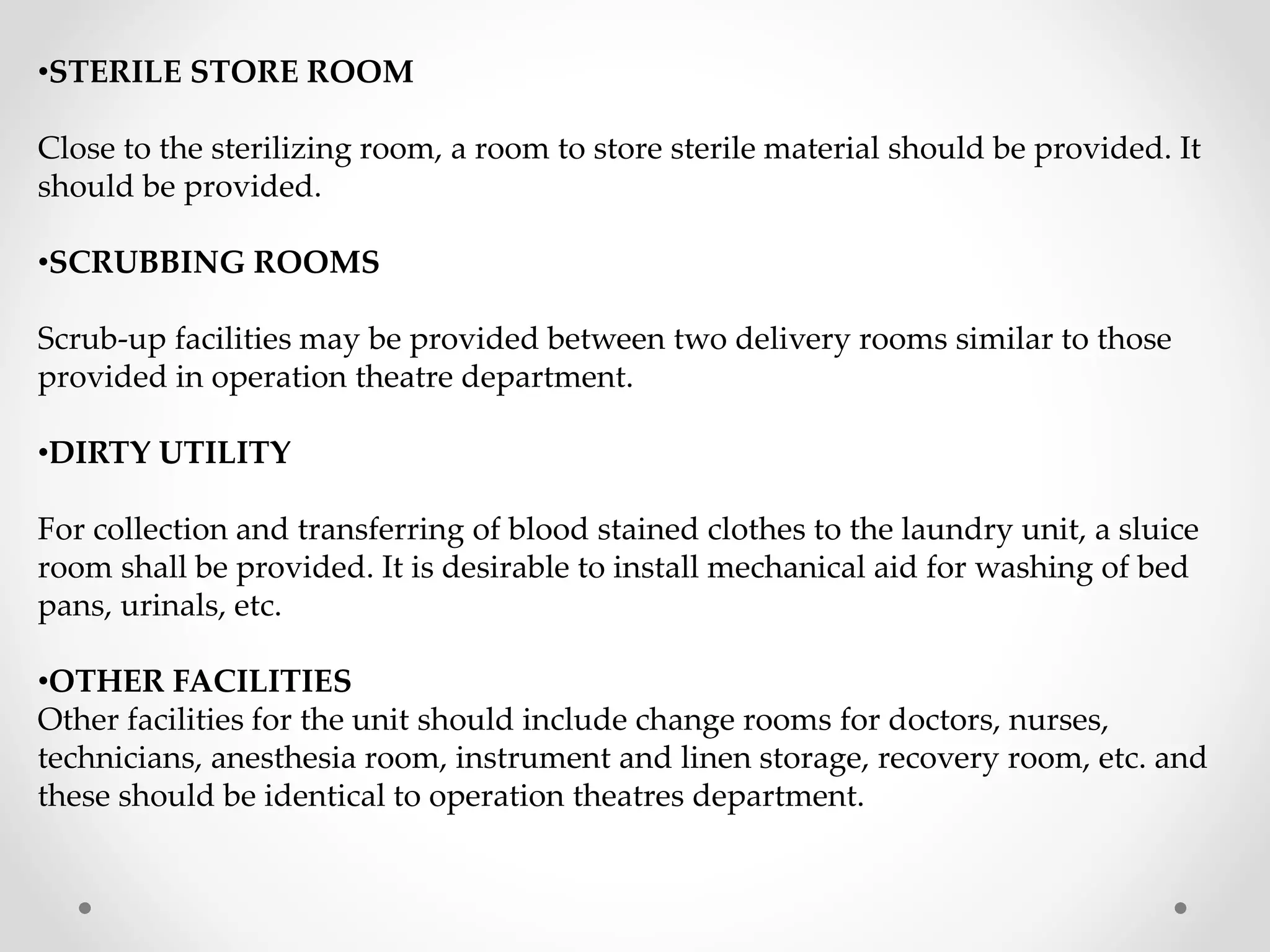 •STERILE STORE ROOM

Close to the sterilizing room, a room to store sterile material should be provided. It should be provided.

•SCRUBBING ROOMS

Scrub-up facilities may be provided between two delivery rooms similar to those provided in operation theatre department.

•DIRTY UTILITY

For collection and transferring of blood stained clothes to the laundry unit, a sluice room shall be provided. It is desirable to install mechanical aid for washing of bed pans, urinals, etc.

•OTHER FACILITIES
Other facilities for the unit should include change rooms for doctors, nurses, technicians, anesthesia room, instrument and linen storage, recovery room, etc. and these should be identical to operation theatres department.